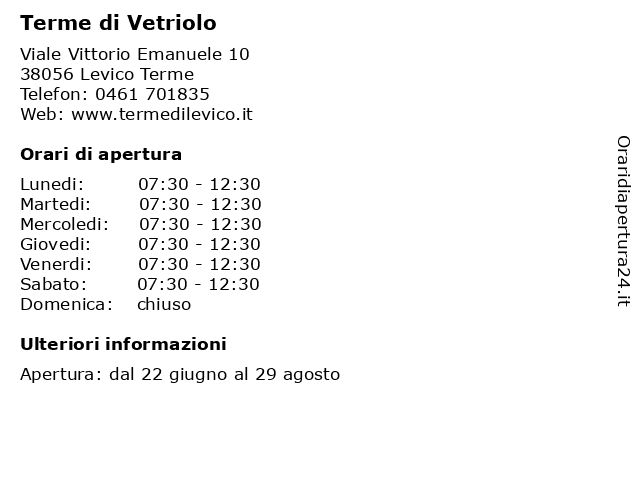 Terme di Vetriolo

Viale Vittorio Emanuele 10
38056 Levico Terme
Telefon: 0461 701835
Web: www.termedilevico.it

Orari di apertura

Lunedi: 07:30 - 12:30
Martedi: 07:30 - 12:30
Mercoledi: 07:30 - 12:30
Giovedi: 07:30 - 12:30
Venerdi: 07:30 - 12:30
Sabato: 07:30 - 12:30
Domenica: chiuso

Ulteriori informazioni

Apertura: dal 22 giugno al 29 agosto

Oraridiapertura24.it